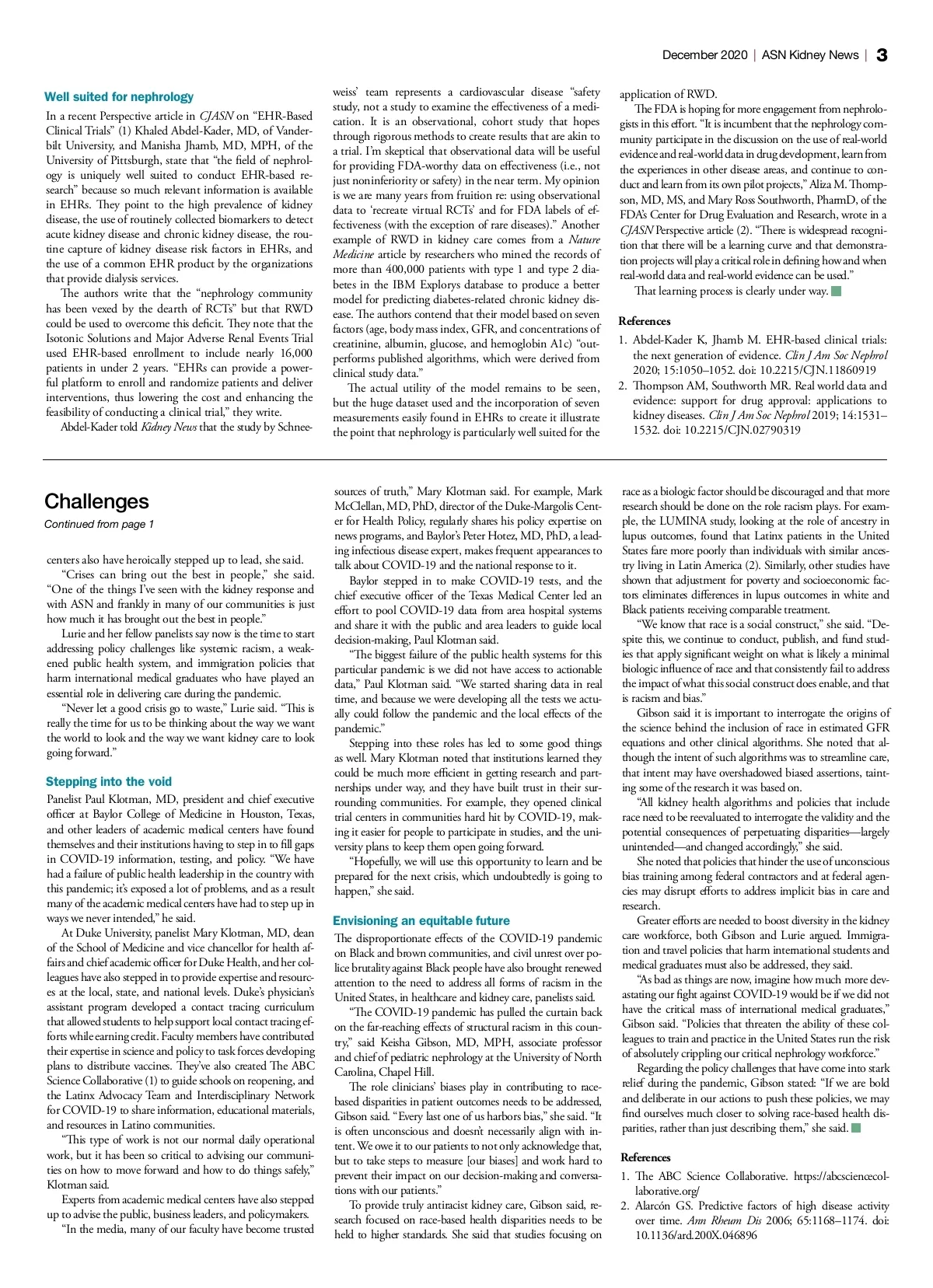 December 2020 | ASN Kidney News | 3

Well suited for nephrology

In a recent Perspective article in CJASN on "EHR-Based Clinical Trials" (1) Khaled Abdel-Kader, MD, of Vanderbilt University, and Manisha Jhamb, MD, MPH, of the University of Pittsburgh, state that "the field of nephrology is uniquely well suited to conduct EHR-based research" because so much relevant information is available in EHRs. They point to the high prevalence of kidney disease, the use of routinely collected biomarkers to detect acute kidney disease and chronic kidney disease, the routine capture of kidney disease risk factors in EHRs, and the use of a common EHR product by the organizations that provide dialysis services.

The authors write that the "nephrology community has been vexed by the dearth of RCTs" but that RWD could be used to overcome this deficit. They note that the Isotonic Solutions and Major Adverse Renal Events Trial used EHR-based enrollment to include nearly 16,000 patients in under 2 years. "EHRs can provide a powerful platform to enroll and randomize patients and deliver interventions, thus lowering the cost and enhancing the feasibility of conducting a clinical trial," they write.

Abdel-Kader told Kidney News that the study by Schneeweiss' team represents a cardiovascular disease "safety study, not a study to examine the effectiveness of a medication. It is an observational, cohort study that hopes through rigorous methods to create results that are akin to a trial. I'm skeptical that observational data will be useful for providing FDA-worthy data on effectiveness (i.e., not just noninferiority or safety) in the near term. My opinion is we are many years from fruition re: using observational data to 'recreate virtual RCTs' and for FDA labels of effectiveness (with the exception of rare diseases)." Another example of RWD in kidney care comes from a Nature Medicine article by researchers who mined the records of more than 400,000 patients with type 1 and type 2 diabetes in the IBM Explorys database to produce a better model for predicting diabetes-related chronic kidney disease. The authors contend that their model based on seven factors (age, body mass index, GFR, and concentrations of creatinine, albumin, glucose, and hemoglobin A1c) "outperforms published algorithms, which were derived from clinical study data."

The actual utility of the model remains to be seen, but the huge dataset used and the incorporation of seven measurements easily found in EHRs to create it illustrate the point that nephrology is particularly well suited for the application of RWD.

The FDA is hoping for more engagement from nephrologists in this effort. "It is incumbent that the nephrology community participate in the discussion on the use of real-world evidence and real-world data in drug development, learn from the experiences in other disease areas, and continue to conduct and learn from its own pilot projects," Aliza M. Thompson, MD, MS, and Mary Ross Southworth, PharmD, of the FDA's Center for Drug Evaluation and Research, wrote in a CJASN Perspective article (2). "There is widespread recognition that there will be a learning curve and that demonstration projects will play a critical role in defining how and when real-world data and real-world evidence can be used."

That learning process is clearly under way.

References

1. Abdel-Kader K, Jhamb M. EHR-based clinical trials: the next generation of evidence. Clin J Am Soc Nephrol 2020; 15:1050–1052. doi: 10.2215/CJN.11860919
2. Thompson AM, Southworth MR. Real world data and evidence: support for drug approval: applications to kidney diseases. Clin J Am Soc Nephrol 2019; 14:1531–1532. doi: 10.2215/CJN.02790319

Challenges

Continued from page 1

centers also have heroically stepped up to lead, she said.

"Crises can bring out the best in people," she said. "One of the things I've seen with the kidney response and with ASN and frankly in many of our communities is just how much it has brought out the best in people."

Lurie and her fellow panelists say now is the time to start addressing policy challenges like systemic racism, a weakened public health system, and immigration policies that harm international medical graduates who have played an essential role in delivering care during the pandemic.

"Never let a good crisis go to waste," Lurie said. "This is really the time for us to be thinking about the way we want the world to look and the way we want kidney care to look going forward."

Stepping into the void

Panelist Paul Klotman, MD, president and chief executive officer at Baylor College of Medicine in Houston, Texas, and other leaders of academic medical centers have found themselves and their institutions having to step in to fill gaps in COVID-19 information, testing, and policy. "We have had a failure of public health leadership in the country with this pandemic; it's exposed a lot of problems, and as a result many of the academic medical centers have had to step up in ways we never intended," he said.

At Duke University, panelist Mary Klotman, MD, dean of the School of Medicine and vice chancellor for health affairs and chief academic officer for Duke Health, and her colleagues have also stepped in to provide expertise and resources at the local, state, and national levels. Duke's physician's assistant program developed a contact tracing curriculum that allowed students to help support local contact tracing efforts while earning credit. Faculty members have contributed their expertise in science and policy to task forces developing plans to distribute vaccines. They've also created The ABC Science Collaborative (1) to guide schools on reopening, and the Latinx Advocacy Team and Interdisciplinary Network for COVID-19 to share information, educational materials, and resources in Latino communities.

"This type of work is not our normal daily operational work, but it has been so critical to advising our communities on how to move forward and how to do things safely," Klotman said.

Experts from academic medical centers have also stepped up to advise the public, business leaders, and policymakers.

"In the media, many of our faculty have become trusted sources of truth," Mary Klotman said. For example, Mark McClellan, MD, PhD, director of the Duke-Margolis Center for Health Policy, regularly shares his policy expertise on news programs, and Baylor's Peter Hotez, MD, PhD, a leading infectious disease expert, makes frequent appearances to talk about COVID-19 and the national response to it.

Baylor stepped in to make COVID-19 tests, and the chief executive officer of the Texas Medical Center led an effort to pool COVID-19 data from area hospital systems and share it with the public and area leaders to guide local decision-making, Paul Klotman said.

"The biggest failure of the public health systems for this particular pandemic is we did not have access to actionable data," Paul Klotman said. "We started sharing data in real time, and because we were developing all the tests we actually could follow the pandemic and the local effects of the pandemic."

Stepping into these roles has led to some good things as well. Mary Klotman noted that institutions learned they could be much more efficient in getting research and partnerships under way, and they have built trust in their surrounding communities. For example, they opened clinical trial centers in communities hard hit by COVID-19, making it easier for people to participate in studies, and the university plans to keep them open going forward.

"Hopefully, we will use this opportunity to learn and be prepared for the next crisis, which undoubtedly is going to happen," she said.

Envisioning an equitable future

The disproportionate effects of the COVID-19 pandemic on Black and brown communities, and civil unrest over police brutality against Black people have also brought renewed attention to the need to address all forms of racism in the United States, in healthcare and kidney care, panelists said.

"The COVID-19 pandemic has pulled the curtain back on the far-reaching effects of structural racism in this country," said Keisha Gibson, MD, MPH, associate professor and chief of pediatric nephrology at the University of North Carolina, Chapel Hill.

The role clinicians' biases play in contributing to race-based disparities in patient outcomes needs to be addressed, Gibson said. "Every last one of us harbors bias," she said. "It is often unconscious and doesn't necessarily align with intent. We owe it to our patients to not only acknowledge that, but to take steps to measure [our biases] and work hard to prevent their impact on our decision-making and conversations with our patients."

To provide truly antiracist kidney care, Gibson said, research focused on race-based health disparities needs to be held to higher standards. She said that studies focusing on race as a biologic factor should be discouraged and that more research should be done on the role racism plays. For example, the LUMINA study, looking at the role of ancestry in lupus outcomes, found that Latinx patients in the United States fare more poorly than individuals with similar ancestry living in Latin America (2). Similarly, other studies have shown that adjustment for poverty and socioeconomic factors eliminates differences in lupus outcomes in white and Black patients receiving comparable treatment.

"We know that race is a social construct," she said. "Despite this, we continue to conduct, publish, and fund studies that apply significant weight on what is likely a minimal biologic influence of race and that consistently fail to address the impact of what this social construct does enable, and that is racism and bias."

Gibson said it is important to interrogate the origins of the science behind the inclusion of race in estimated GFR equations and other clinical algorithms. She noted that although the intent of such algorithms was to streamline care, that intent may have overshadowed biased assertions, tainting some of the research it was based on.

"All kidney health algorithms and policies that include race need to be reevaluated to interrogate the validity and the potential consequences of perpetuating disparities—largely unintended—and changed accordingly," she said.

She noted that policies that hinder the use of unconscious bias training among federal contractors and at federal agencies may disrupt efforts to address implicit bias in care and research.

Greater efforts are needed to boost diversity in the kidney care workforce, both Gibson and Lurie argued. Immigration and travel policies that harm international students and medical graduates must also be addressed, they said.

"As bad as things are now, imagine how much more devastating our fight against COVID-19 would be if we did not have the critical mass of international medical graduates," Gibson said. "Policies that threaten the ability of these colleagues to train and practice in the United States run the risk of absolutely crippling our critical nephrology workforce."

Regarding the policy challenges that have come into stark relief during the pandemic, Gibson stated: "If we are bold and deliberate in our actions to push these policies, we may find ourselves much closer to solving race-based health disparities, rather than just describing them," she said.

References

1. The ABC Science Collaborative. https://abcsciencecollaborative.org/
2. Alarcón GS. Predictive factors of high disease activity over time. Ann Rheum Dis 2006; 65:1168–1174. doi: 10.1136/ard.200X.046896